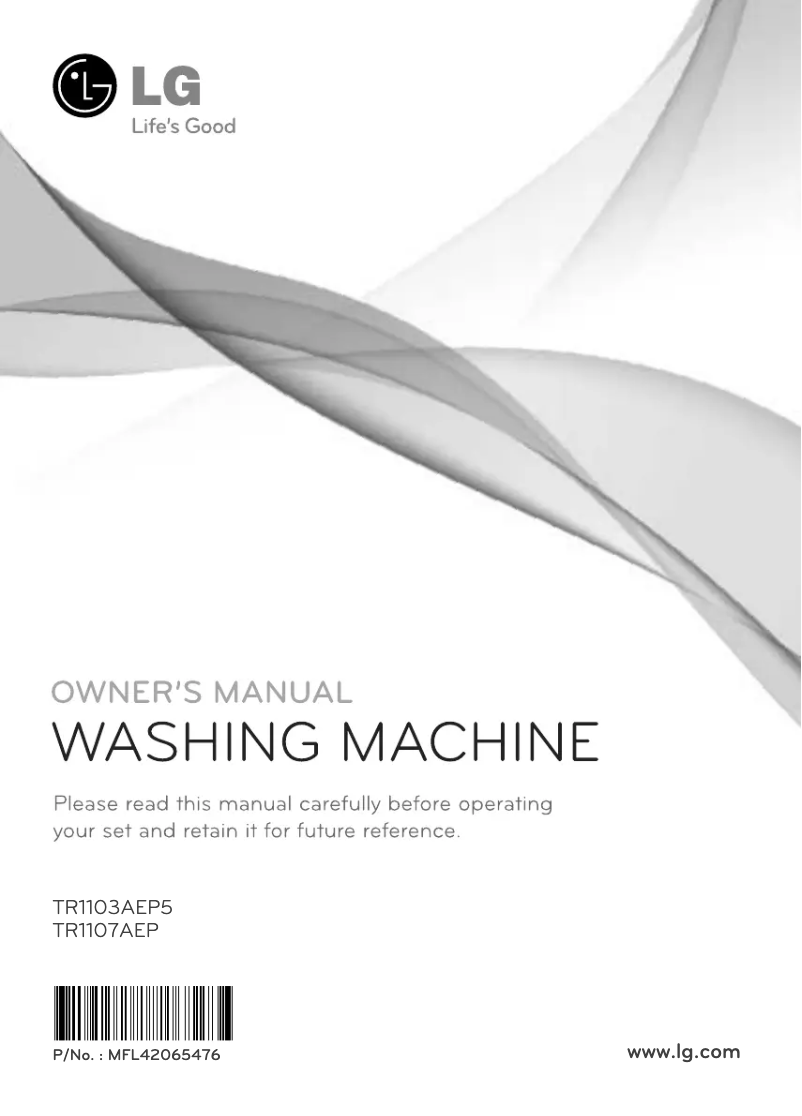 LG
Life's Good

OWNER'S MANUAL
WASHING MACHINE

Please read this manual carefully before operating your set and retain it for future reference.

TR1103AEP5
TR1107AEP

P/No. : MFL42065476

www.lg.com